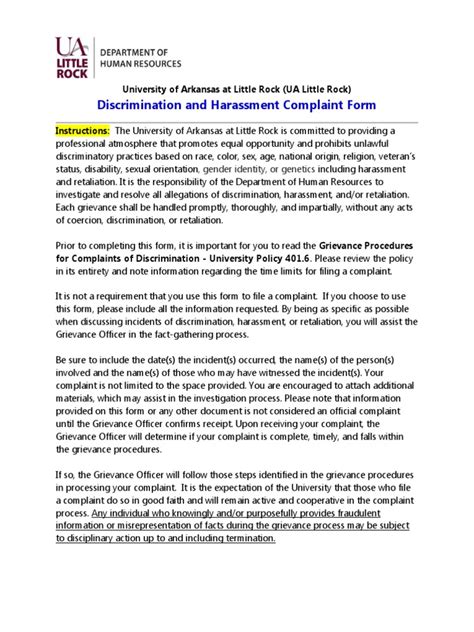 UA LITTLE ROCK

DEPARTMENT OF HUMAN RESOURCES

University of Arkansas at Little Rock (UA Little Rock)

Discrimination and Harassment Complaint Form

Instructions: The University of Arkansas at Little Rock is committed to providing a professional atmosphere that promotes equal opportunity and prohibits unlawful discriminatory practices based on race, color, sex, age, national origin, religion, veteran's status, disability, sexual orientation, gender identity, or genetics including harassment and retaliation. It is the responsibility of the Department of Human Resources to investigate and resolve all allegations of discrimination, harassment, and/or retaliation. Each grievance shall be handled promptly, thoroughly, and impartially, without any acts of coercion, discrimination, or retaliation.

Prior to completing this form, it is important for you to read the Grievance Procedures for Complaints of Discrimination - University Policy 401.6. Please review the policy in its entirety and note information regarding the time limits for filing a complaint.

It is not a requirement that you use this form to file a complaint. If you choose to use this form, please include all the information requested. By being as specific as possible when discussing incidents of discrimination, harassment, or retaliation, you will assist the Grievance Officer in the fact-gathering process.

Be sure to include the date(s) the incident(s) occurred, the name(s) of the person(s) involved and the name(s) of those who may have witnessed the incident(s). Your complaint is not limited to the space provided. You are encouraged to attach additional materials, which may assist in the investigation process. Please note that information provided on this form or any other document is not considered an official complaint until the Grievance Officer confirms receipt. Upon receiving your complaint, the Grievance Officer will determine if your complaint is complete, timely, and falls within the grievance procedures.

If so, the Grievance Officer will follow those steps identified in the grievance procedures in processing your complaint. It is the expectation of the University that those who file a complaint do so in good faith and will remain active and cooperative in the complaint process. Any individual who knowingly and/or purposefully provides fraudulent information or misrepresentation of facts during the grievance process may be subject to disciplinary action up to and including termination.